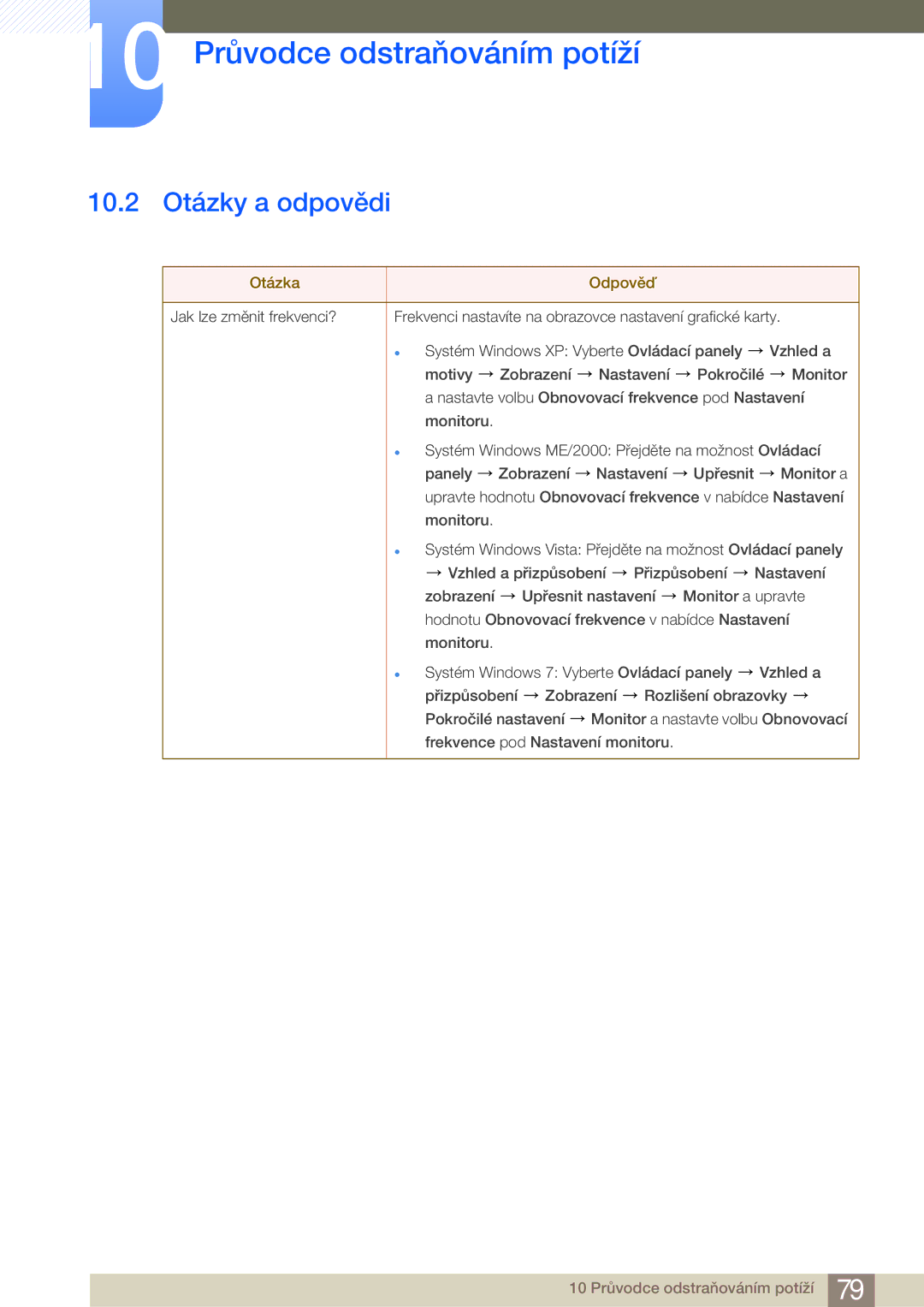 10 Průvodce odstraňováním potíží

10.2 Otázky a odpovědi

| Otázka | Odpověď |
|---|---|
| Jak lze změnit frekvenci? | Frekvenci nastavíte na obrazovce nastavení grafické karty. • Systém Windows XP: Vyberte Ovládací panely → Vzhled a motivy → Zobrazení → Nastavení → Pokročilé → Monitor a nastavte volbu Obnovovací frekvence pod Nastavení monitoru. • Systém Windows ME/2000: Přejděte na možnost Ovládací panely → Zobrazení → Nastavení → Upřesnit → Monitor a upravte hodnotu Obnovovací frekvence v nabídce Nastavení monitoru. • Systém Windows Vista: Přejděte na možnost Ovládací panely → Vzhled a přizpůsobení → Přizpůsobení → Nastavení zobrazení → Upřesnit nastavení → Monitor a upravte hodnotu Obnovovací frekvence v nabídce Nastavení monitoru. • Systém Windows 7: Vyberte Ovládací panely → Vzhled a přizpůsobení → Zobrazení → Rozlišení obrazovky → Pokročilé nastavení → Monitor a nastavte volbu Obnovovací frekvence pod Nastavení monitoru. |

10 Průvodce odstraňováním potíží 79